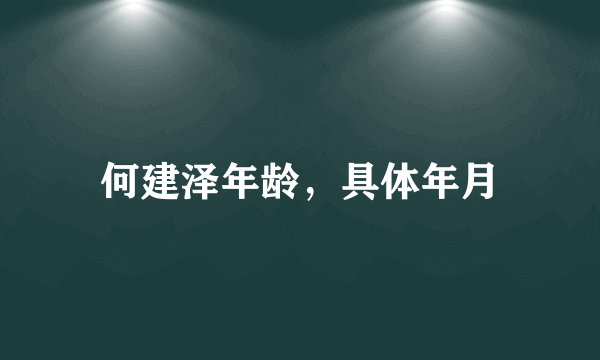 何建泽年龄，具体年月